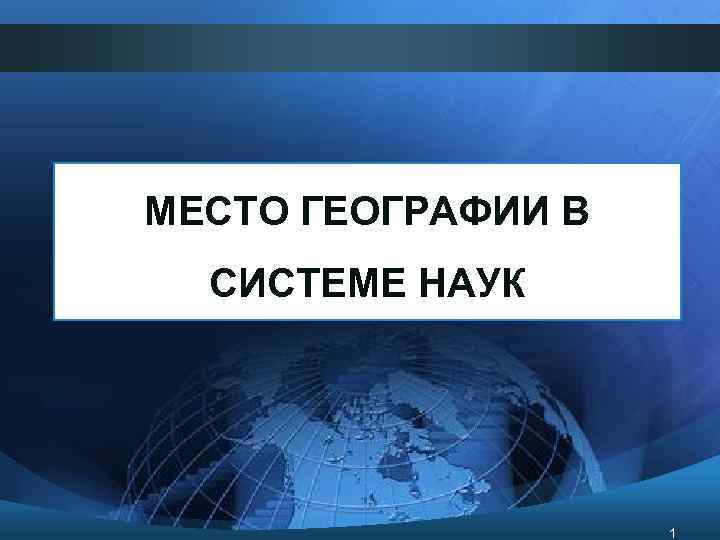 МЕСТО ГЕОГРАФИИ В СИСТЕМЕ НАУК

1